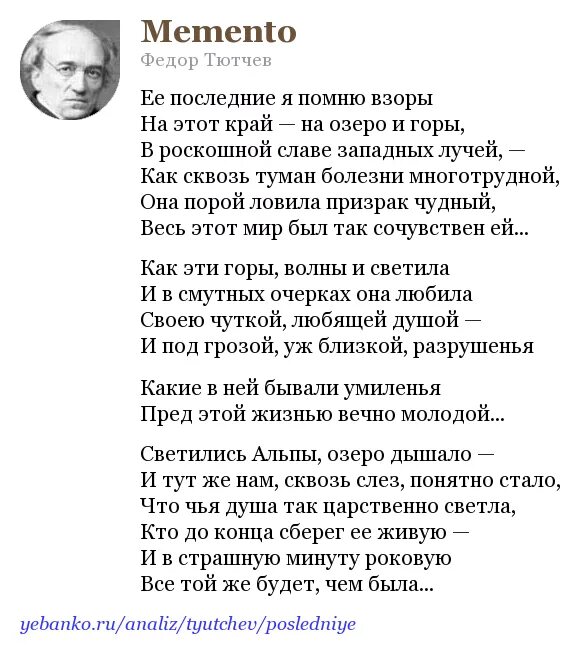 Memento
Федор Тютчев

Ее последние я помню взоры
На этот край — на озеро и горы,
В роскошной славе западных лучей, —
Как сквозь туман болезни многотрудной,
Она порой ловила призрак чудный,
Весь этот мир был так сочувствен ей...

Как эти горы, волны и светила
И в смутных очерках она любила
Своею чуткой, любящей душой —
И под грозой, уж близкой, разрушенья

Какие в ней бывали умиленья
Пред этой жизнью вечно молодой...

Светились Альпы, озеро дышало —
И тут же нам, сквозь слез, понятно стало,
Что чья душа так царственно светла,
Кто до конца сберег ее живую —
И в страшную минуту роковую
Все той же будет, чем была...

yebanko.ru/analiz/tyutchev/posledniye